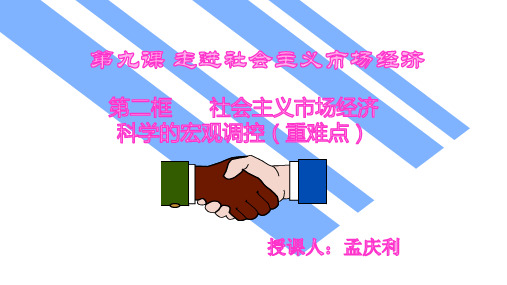 第九课 走进社会主义市场经济

第二框　社会主义市场经济
科学的宏观调控（重难点）

授课人：孟庆利